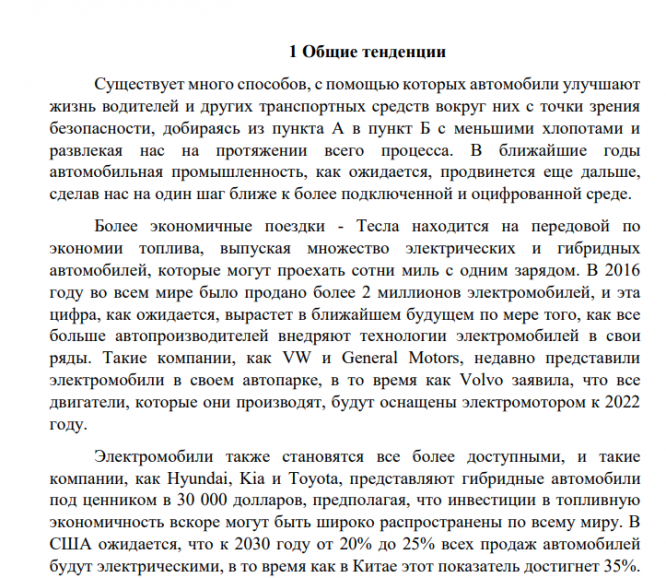 1 Общие тенденции

Существует много способов, с помощью которых автомобили улучшают жизнь водителей и других транспортных средств вокруг них с точки зрения безопасности, добираясь из пункта А в пункт Б с меньшими хлопотами и развлекая нас на протяжении всего процесса. В ближайшие годы автомобильная промышленность, как ожидается, продвинется еще дальше, сделав нас на один шаг ближе к более подключенной и оцифрованной среде.

Более экономичные поездки - Тесла находится на передовой по экономии топлива, выпуская множество электрических и гибридных автомобилей, которые могут проехать сотни миль с одним зарядом. В 2016 году во всем мире было продано более 2 миллионов электромобилей, и эта цифра, как ожидается, вырастет в ближайшем будущем по мере того, как все больше автопроизводителей внедряют технологии электромобилей в свои ряды. Такие компании, как VW и General Motors, недавно представили электромобили в своем автопарке, в то время как Volvo заявила, что все двигатели, которые они производят, будут оснащены электромотором к 2022 году.

Электромобили также становятся все более доступными, и такие компании, как Hyundai, Kia и Toyota, представляют гибридные автомобили под ценником в 30 000 долларов, предполагая, что инвестиции в топливную экономичность вскоре могут быть широко распространены по всему миру. В США ожидается, что к 2030 году от 20% до 25% всех продаж автомобилей будут электрическими, в то время как в Китае этот показатель достигнет 35%.